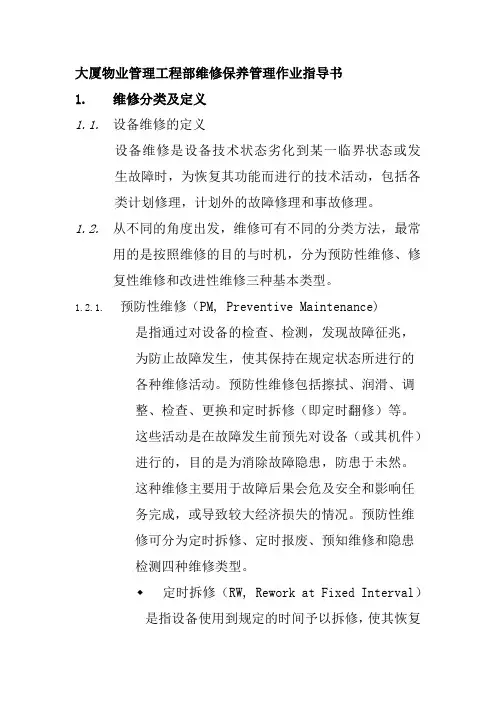 大厦物业管理工程部维修保养管理作业指导书

1. 维修分类及定义

1.1. 设备维修的定义

设备维修是设备技术状态劣化到某一临界状态或发生故障时，为恢复其功能而进行的技术活动，包括各类计划修理，计划外的故障修理和事故修理。

1.2. 从不同的角度出发，维修可有不同的分类方法，最常用的是按照维修的目的与时机，分为预防性维修、修复性维修和改进性维修三种基本类型。

1.2.1. 预防性维修（PM, Preventive Maintenance）

是指通过对设备的检查、检测，发现故障征兆，为防止故障发生，使其保持在规定状态所进行的各种维修活动。预防性维修包括擦拭、润滑、调整、检查、更换和定时拆修（即定时翻修）等。这些活动是在故障发生前预先对设备（或其机件）进行的，目的是为消除故障隐患，防患于未然。这种维修主要用于故障后果会危及安全和影响任务完成，或导致较大经济损失的情况。预防性维修可分为定时拆修、定时报废、预知维修和隐患检测四种维修类型。

◆ 定时拆修（RW, Rework at Fixed Interval）

是指设备使用到规定的时间予以拆修，使其恢复